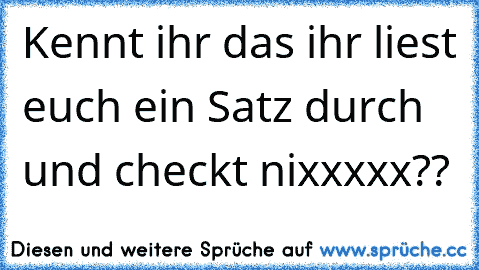 Kennt ihr das ihr liest euch ein Satz durch und checkt nixxxxx??

Diesen und weitere Sprüche auf www.sprüche.cc